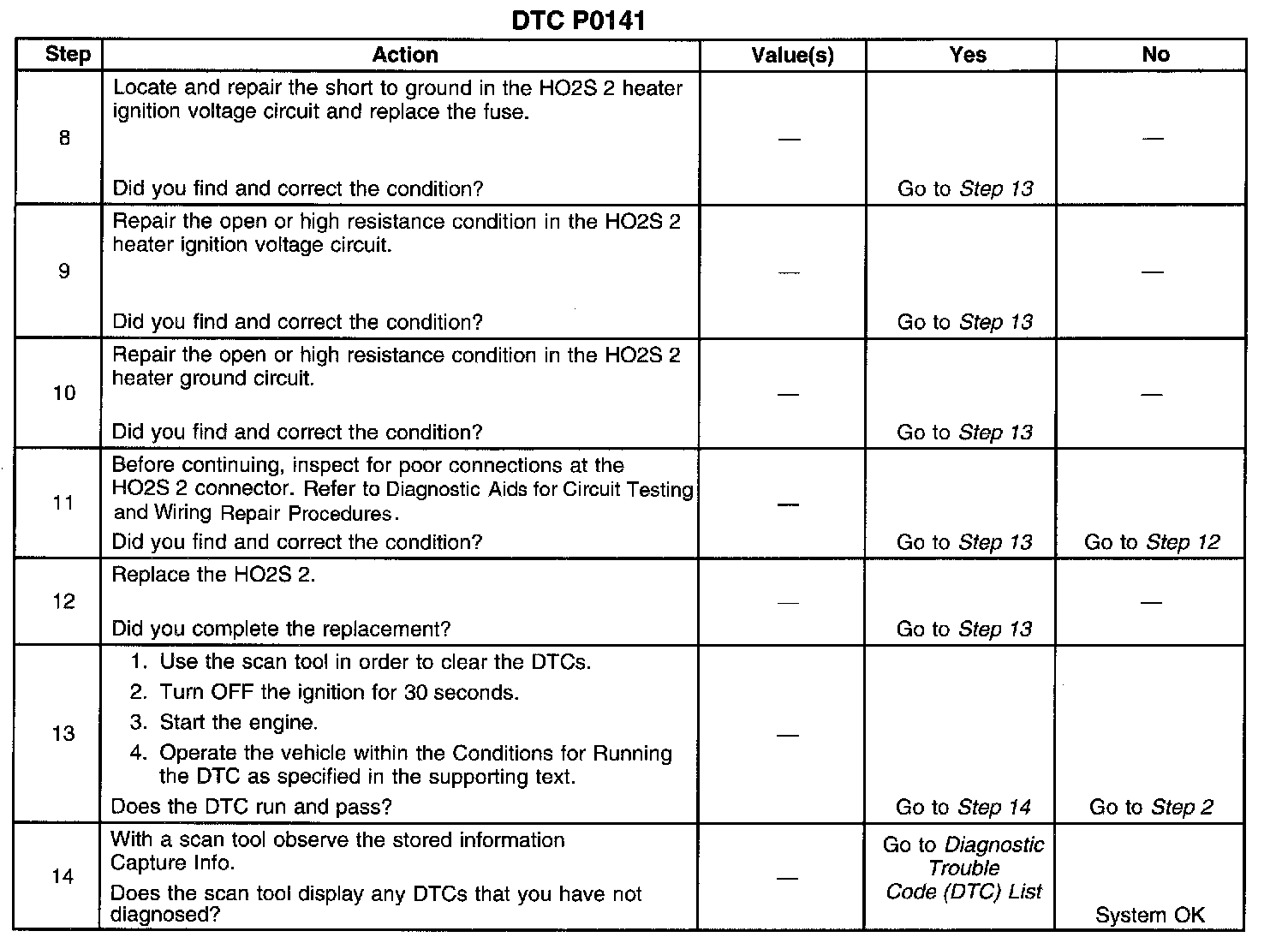 DTC P0141

| Step | Action | Value(s) | Yes | No |
|---|---|---|---|---|
| 8 | Locate and repair the short to ground in the HO2S 2 heater ignition voltage circuit and replace the fuse. Did you find and correct the condition? | — | Go to Step 13 | — |
| 9 | Repair the open or high resistance condition in the HO2S 2 heater ignition voltage circuit. Did you find and correct the condition? | — | Go to Step 13 | — |
| 10 | Repair the open or high resistance condition in the HO2S 2 heater ground circuit. Did you find and correct the condition? | — | Go to Step 13 | — |
| 11 | Before continuing, inspect for poor connections at the HO2S 2 connector. Refer to Diagnostic Aids for Circuit Testing and Wiring Repair Procedures. Did you find and correct the condition? | — | Go to Step 13 | Go to Step 12 |
| 12 | Replace the HO2S 2. Did you complete the replacement? | — | Go to Step 13 | — |
| 13 | 1. Use the scan tool in order to clear the DTCs. 2. Turn OFF the ignition for 30 seconds. 3. Start the engine. 4. Operate the vehicle within the Conditions for Running the DTC as specified in the supporting text. Does the DTC run and pass? | — | Go to Step 14 | Go to Step 2 |
| 14 | With a scan tool observe the stored information Capture Info. Does the scan tool display any DTCs that you have not diagnosed? | — | Go to Diagnostic Trouble Code (DTC) List | System OK |